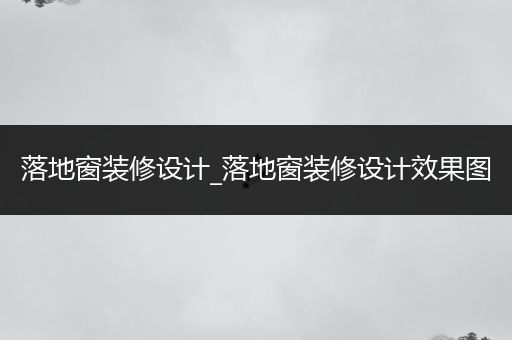 落地窗装修设计_落地窗装修设计效果图